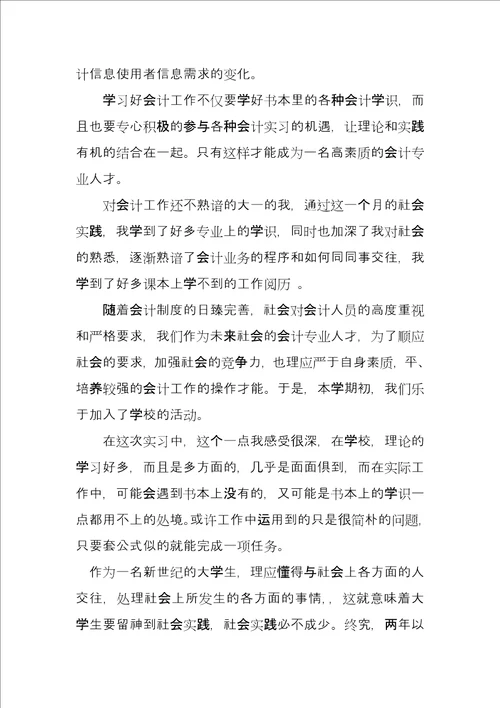 计信息使用者信息需求的变化。

学习好会计工作不仅要学好书本里的各种会计学识，而且也要专心积极的参与各种会计实习的机遇，让理论和实践有机的结合在一起。只有这样才能成为一名高素质的会计专业人才。

对会计工作还不熟谙的大一的我，通过这一个月的社会实践，我学到了好多专业上的学识，同时也加深了我对社会的熟悉，逐渐熟谙了会计业务的程序和如何同同事交往，我学到了好多课本上学不到的工作阅历 。

随着会计制度的日臻完善，社会对会计人员的高度重视和严格要求，我们作为未来社会的会计专业人才，为了顺应社会的要求，加强社会的竞争力，也理应严于自身素质，平、培养较强的会计工作的操作才能。于是，本学期初，我们乐于加入了学校的活动。

在这次实习中，这个一点我感受很深，在学校，理论的学习好多，而且是多方面的，几乎是面面俱到，而在实际工作中，可能会遇到书本上没有的，又可能是书本上的学识一点都用不上的处境。或许工作中运用到的只是很简朴的问题，只要套公式似的就能完成一项任务。

作为一名新世纪的大学生，理应懂得与社会上各方面的人交往，处理社会上所发生的各方面的事情，，这就意味着大学生要留神到社会实践，社会实践必不成少。终究，两年以